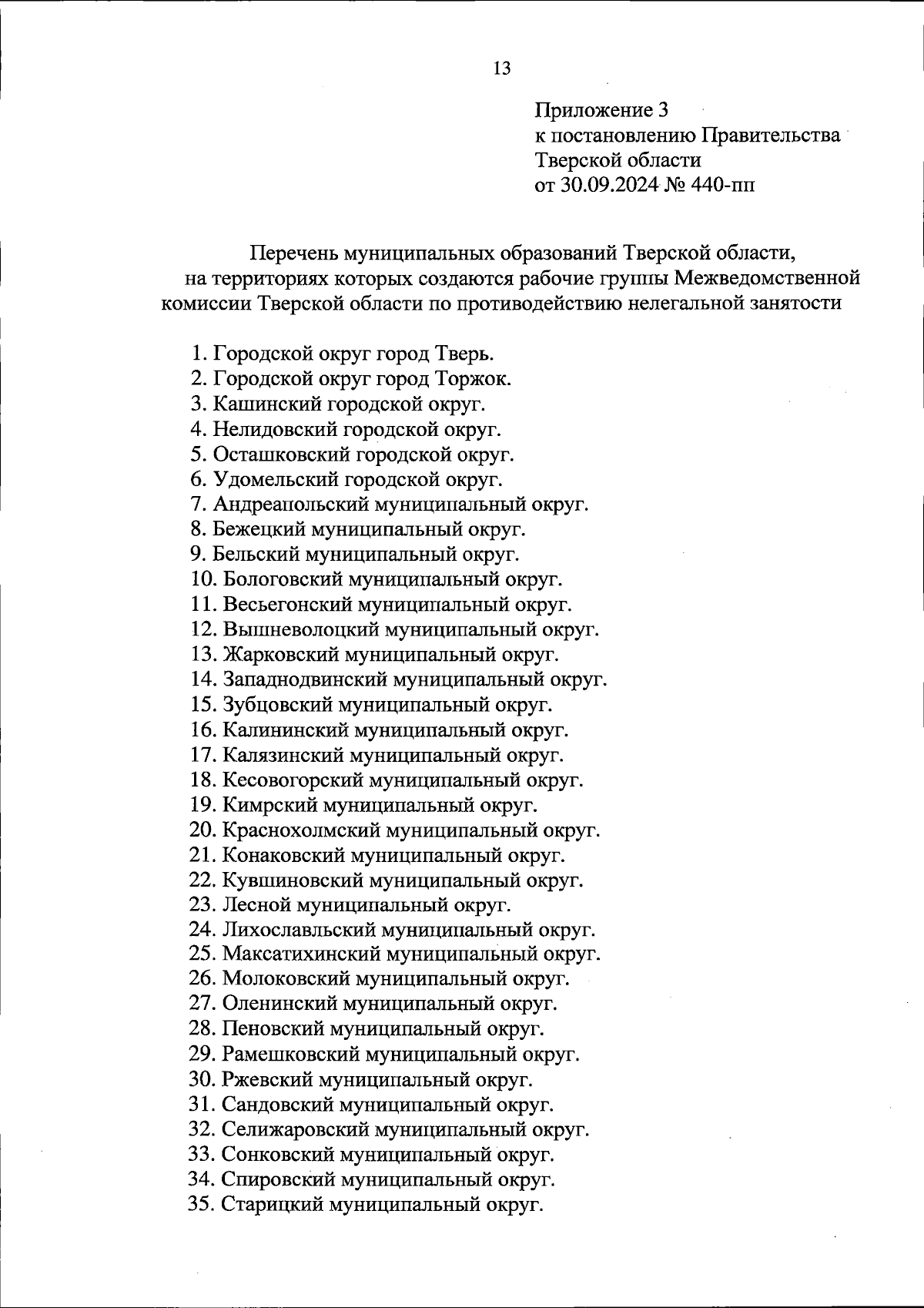 13

Приложение 3
к постановлению Правительства
Тверской области
от 30.09.2024 № 440-пп

Перечень муниципальных образований Тверской области, на территориях которых создаются рабочие группы Межведомственной комиссии Тверской области по противодействию нелегальной занятости

1. Городской округ город Тверь.
2. Городской округ город Торжок.
3. Кашинский городской округ.
4. Нелидовский городской округ.
5. Осташковский городской округ.
6. Удомельский городской округ.
7. Андреапольский муниципальный округ.
8. Бежецкий муниципальный округ.
9. Бельский муниципальный округ.
10. Бологовский муниципальный округ.
11. Весьегонский муниципальный округ.
12. Вышневолоцкий муниципальный округ.
13. Жарковский муниципальный округ.
14. Западнодвинский муниципальный округ.
15. Зубцовский муниципальный округ.
16. Калининский муниципальный округ.
17. Калязинский муниципальный округ.
18. Кесовогорский муниципальный округ.
19. Кимрский муниципальный округ.
20. Краснохолмский муниципальный округ.
21. Конаковский муниципальный округ.
22. Кувшиновский муниципальный округ.
23. Лесной муниципальный округ.
24. Лихославльский муниципальный округ.
25. Максатихинский муниципальный округ.
26. Молоковский муниципальный округ.
27. Оленинский муниципальный округ.
28. Пеновский муниципальный округ.
29. Рамешковский муниципальный округ.
30. Ржевский муниципальный округ.
31. Сандовский муниципальный округ.
32. Селижаровский муниципальный округ.
33. Сонковский муниципальный округ.
34. Спировский муниципальный округ.
35. Старицкий муниципальный округ.